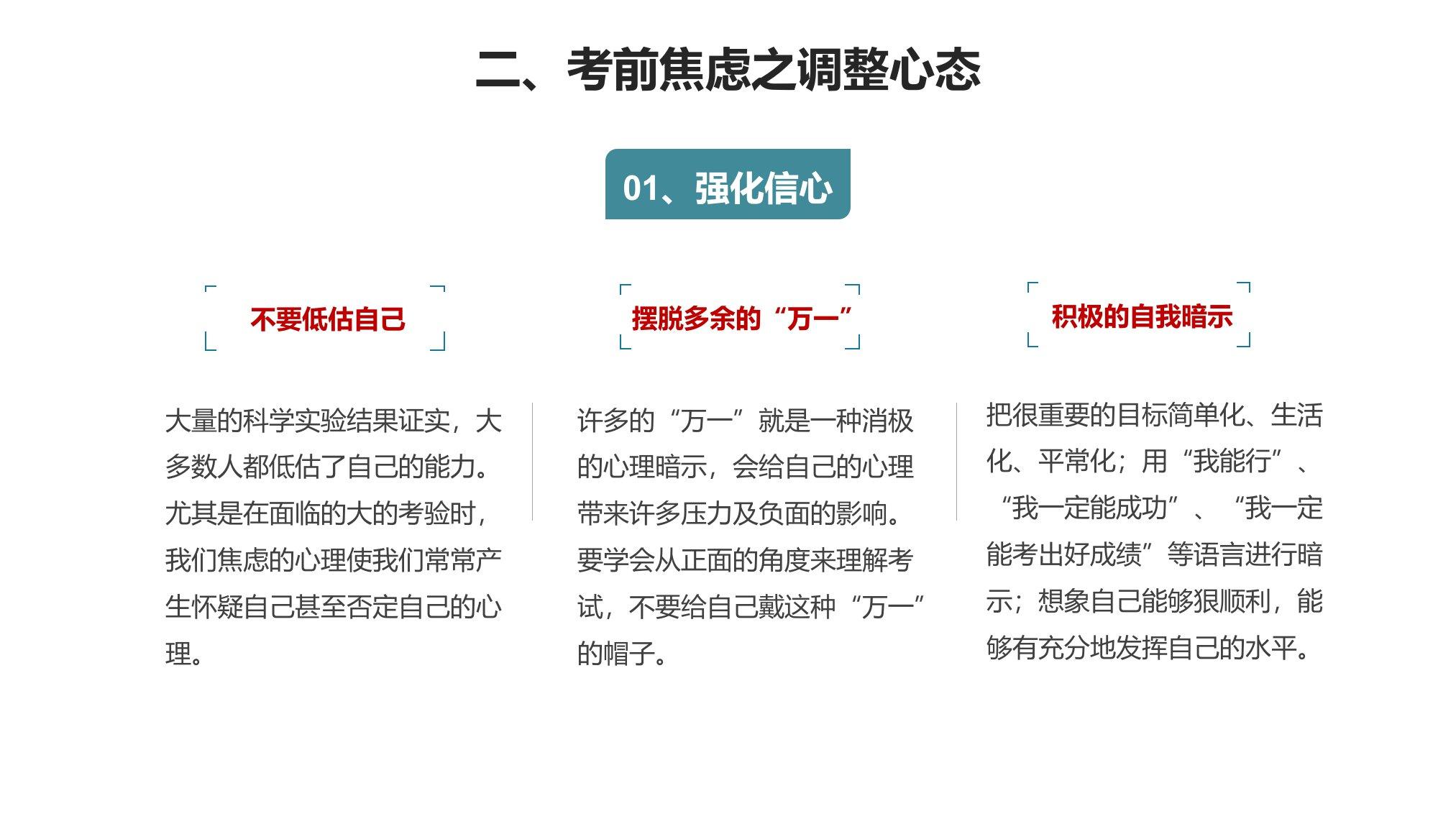 二、考前焦虑之调整心态

01、强化信心

不要低估自己

大量的科学实验结果证实，大多数人都低估了自己的能力。尤其是在面临的大的考验时，我们焦虑的心理使我们常常产生怀疑自己甚至否定自己的心理。

摆脱多余的“万一”

许多的“万一”就是一种消极的心理暗示，会给自己的心理带来许多压力及负面的影响。要学会从正面的角度来理解考试，不要给自己戴这种“万一”的帽子。

积极的自我暗示

把很重要的目标简单化、生活化、平常化；用“我能行”、“我一定能成功”、“我一定能考出好成绩”等语言进行暗示；想象自己能够狠顺利，能够有充分地发挥自己的水平。